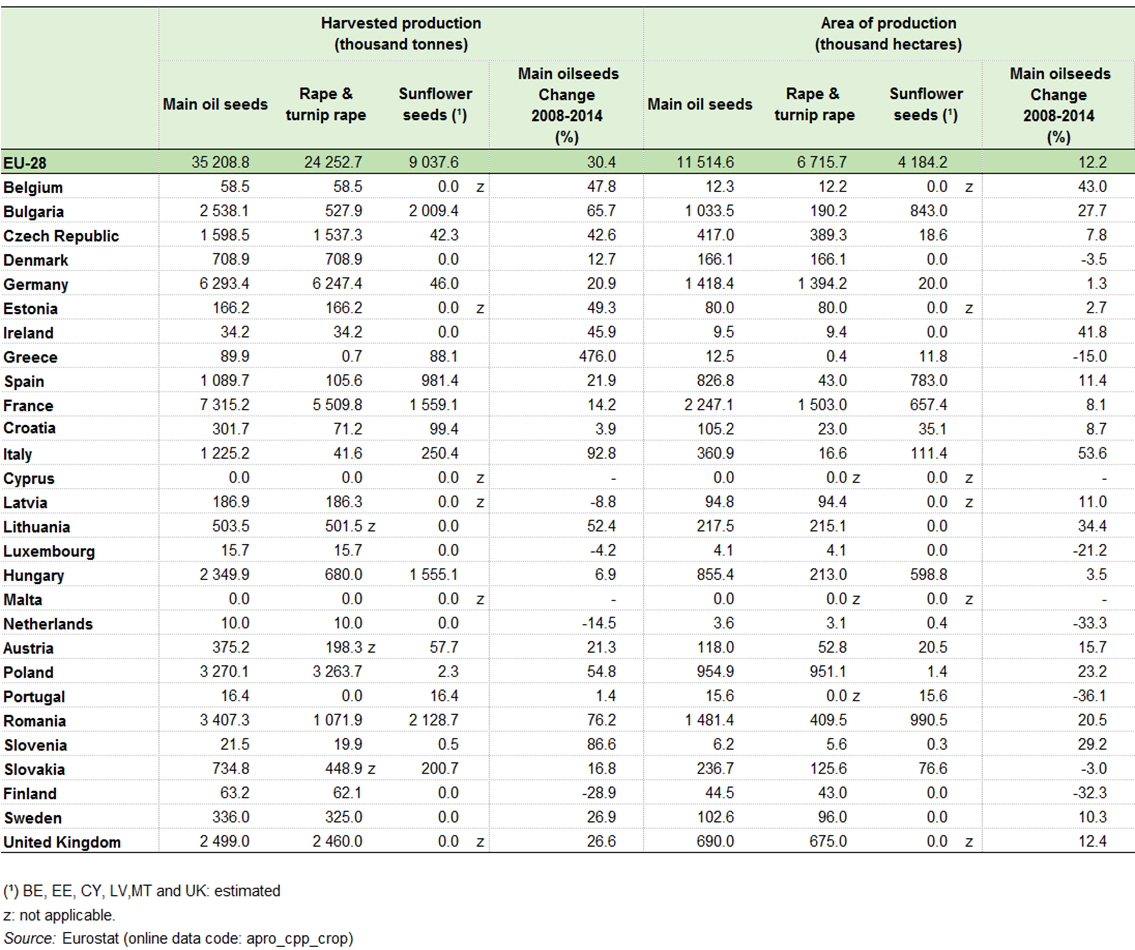 | | Harvested production (thousand tonnes) | | | | Area of production (thousand hectares) | | | |
|---|---|---|---|---|---|---|---|---|
| | Main oil seeds | Rape & turnip rape | Sunflower seeds (¹) | Main oilseeds Change 2008-2014 (%) | Main oil seeds | Rape & turnip rape | Sunflower seeds (¹) | Main oilseeds Change 2008-2014 (%) |
| EU-28 | 35 208.8 | 24 252.7 | 9 037.6 | 30.4 | 11 514.6 | 6 715.7 | 4 184.2 | 12.2 |
| Belgium | 58.5 | 58.5 | 0.0 z | 47.8 | 12.3 | 12.2 | 0.0 z | 43.0 |
| Bulgaria | 2 538.1 | 527.9 | 2 009.4 | 65.7 | 1 033.5 | 190.2 | 843.0 | 27.7 |
| Czech Republic | 1 598.5 | 1 537.3 | 42.3 | 42.6 | 417.0 | 389.3 | 18.6 | 7.8 |
| Denmark | 708.9 | 708.9 | 0.0 | 12.7 | 166.1 | 166.1 | 0.0 | -3.5 |
| Germany | 6 293.4 | 6 247.4 | 46.0 | 20.9 | 1 418.4 | 1 394.2 | 20.0 | 1.3 |
| Estonia | 166.2 | 166.2 | 0.0 z | 49.3 | 80.0 | 80.0 | 0.0 z | 2.7 |
| Ireland | 34.2 | 34.2 | 0.0 | 45.9 | 9.5 | 9.4 | 0.0 | 41.8 |
| Greece | 89.9 | 0.7 | 88.1 | 476.0 | 12.5 | 0.4 | 11.8 | -15.0 |
| Spain | 1 089.7 | 105.6 | 981.4 | 21.9 | 826.8 | 43.0 | 783.0 | 11.4 |
| France | 7 315.2 | 5 509.8 | 1 559.1 | 14.2 | 2 247.1 | 1 503.0 | 657.4 | 8.1 |
| Croatia | 301.7 | 71.2 | 99.4 | 3.9 | 105.2 | 23.0 | 35.1 | 8.7 |
| Italy | 1 225.2 | 41.6 | 250.4 | 92.8 | 360.9 | 16.6 | 111.4 | 53.6 |
| Cyprus | 0.0 | 0.0 | 0.0 z | - | 0.0 | 0.0 z | 0.0 z | - |
| Latvia | 186.9 | 186.3 | 0.0 z | -8.8 | 94.8 | 94.4 | 0.0 z | 11.0 |
| Lithuania | 503.5 | 501.5 z | 0.0 | 52.4 | 217.5 | 215.1 | 0.0 | 34.4 |
| Luxembourg | 15.7 | 15.7 | 0.0 | -4.2 | 4.1 | 4.1 | 0.0 | -21.2 |
| Hungary | 2 349.9 | 680.0 | 1 555.1 | 6.9 | 855.4 | 213.0 | 598.8 | 3.5 |
| Malta | 0.0 | 0.0 | 0.0 z | - | 0.0 | 0.0 z | 0.0 z | - |
| Netherlands | 10.0 | 10.0 | 0.0 | -14.5 | 3.6 | 3.1 | 0.4 | -33.3 |
| Austria | 375.2 | 198.3 z | 57.7 | 21.3 | 118.0 | 52.8 | 20.5 | 15.7 |
| Poland | 3 270.1 | 3 263.7 | 2.3 | 54.8 | 954.9 | 951.1 | 1.4 | 23.2 |
| Portugal | 16.4 | 0.0 | 16.4 | 1.4 | 15.6 | 0.0 z | 15.6 | -36.1 |
| Romania | 3 407.3 | 1 071.9 | 2 128.7 | 76.2 | 1 481.4 | 409.5 | 990.5 | 20.5 |
| Slovenia | 21.5 | 19.9 | 0.5 | 86.6 | 6.2 | 5.6 | 0.3 | 29.2 |
| Slovakia | 734.8 | 448.9 z | 200.7 | 16.8 | 236.7 | 125.6 | 76.6 | -3.0 |
| Finland | 63.2 | 62.1 | 0.0 | -28.9 | 44.5 | 43.0 | 0.0 | -32.3 |
| Sweden | 336.0 | 325.0 | 0.0 | 26.9 | 102.6 | 96.0 | 0.0 | 10.3 |
| United Kingdom | 2 499.0 | 2 460.0 | 0.0 z | 26.6 | 690.0 | 675.0 | 0.0 z | 12.4 |

(¹) BE, EE, CY, LV,MT and UK: estimated
z: not applicable.
Source: Eurostat (online data code: apro_cpp_crop)